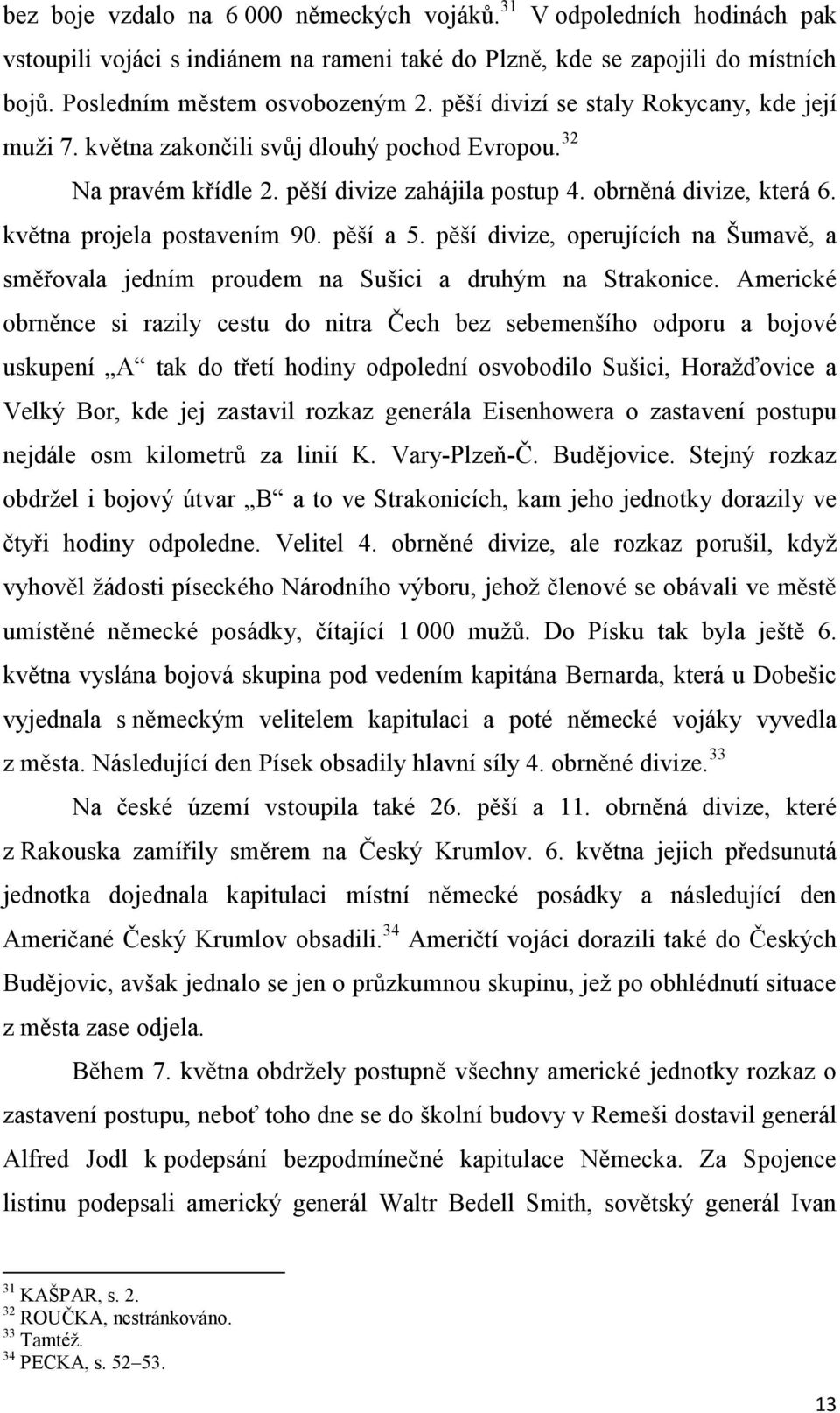 bez boje vzdalo na 6 000 německých vojáků.$^{31}$ V odpoledních hodinách pak vstoupili vojáci s indiánem na rameni také do Plzně, kde se zapojili do místních bojů. Posledním městem osvobozeným 2. pěší divizí se staly Rokycany, kde její muži 7. května zakončili svůj dlouhý pochod Evropou.$^{32}$

Na pravém křídle 2. pěší divize zahájila postup 4. obrněná divize, která 6. května projela postavením 90. pěší a 5. pěší divize, operujících na Šumavě, a směřovala jedním proudem na Sušici a druhým na Strakonice. Americké obrněnce si razily cestu do nitra Čech bez sebemenšího odporu a bojové uskupení „A“ tak do třetí hodiny odpolední osvobodilo Sušici, Horažďovice a Velký Bor, kde jej zastavil rozkaz generála Eisenhowera o zastavení postupu nejdále osm kilometrů za linií K. Vary-Plzeň-Č. Budějovice. Stejný rozkaz obdržel i bojový útvar „B“ a to ve Strakonicích, kam jeho jednotky dorazily ve čtyři hodiny odpoledne. Velitel 4. obrněné divize, ale rozkaz porušil, když vyhověl žádosti píseckého Národního výboru, jehož členové se obávali ve městě umístěné německé posádky, čítající 1 000 mužů. Do Písku tak byla ještě 6. května vyslána bojová skupina pod vedením kapitána Bernarda, která u Dobešic vyjednala s německým velitelem kapitulaci a poté německé vojáky vyvedla z města. Následující den Písek obsadily hlavní síly 4. obrněné divize.$^{33}$

Na české území vstoupila také 26. pěší a 11. obrněná divize, které z Rakouska zamířily směrem na Český Krumlov. 6. května jejich předsunutá jednotka dojednala kapitulaci místní německé posádky a následující den Američané Český Krumlov obsadili.$^{34}$ Američtí vojáci dorazili také do Českých Budějovic, avšak jednalo se jen o průzkumnou skupinu, jež po obhlédnutí situace z města zase odjela.

Během 7. května obdržely postupně všechny americké jednotky rozkaz o zastavení postupu, neboť toho dne se do školní budovy v Remeši dostavil generál Alfred Jodl k podepsání bezpodmínečné kapitulace Německa. Za Spojence listinu podepsali americký generál Waltr Bedell Smith, sovětský generál Ivan

$^{31}$ KAŠPAR, s. 2.
$^{32}$ ROUČKA, nestránkováno.
$^{33}$ Tamtéž.
$^{34}$ PECKA, s. 52–53.

13